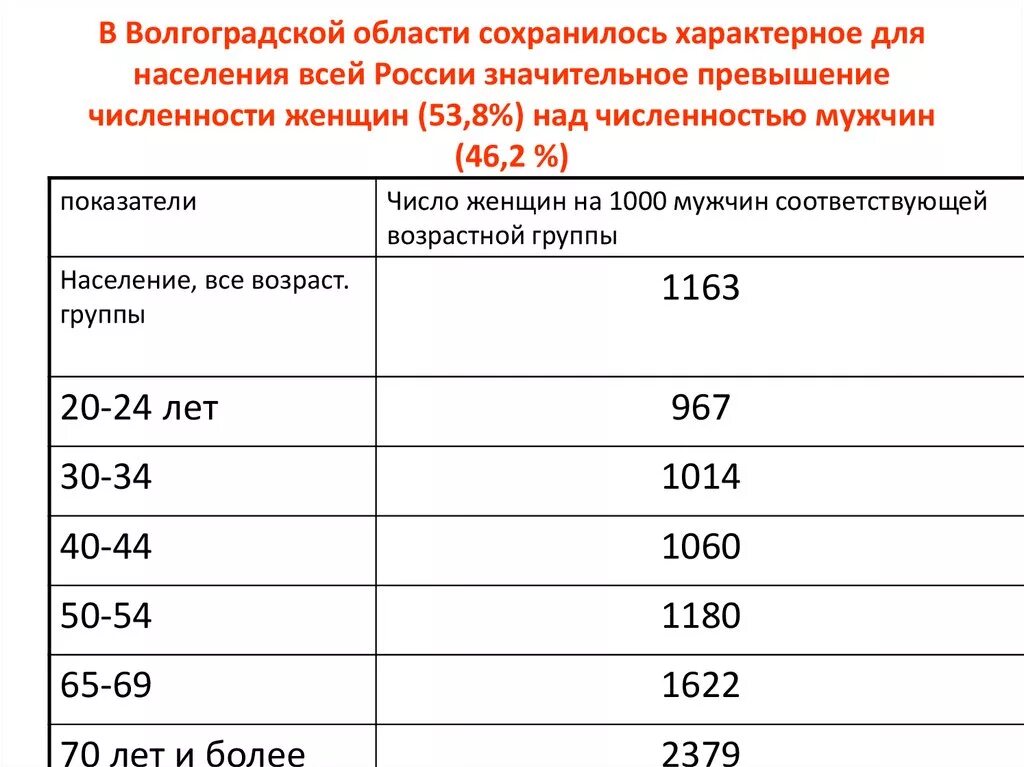 В Волгоградской области сохранилось характерное для населения всей России значительное превышение численности женщин (53,8%) над численностью мужчин (46,2 %)

| показатели | Число женщин на 1000 мужчин соответствующей возрастной группы |
|---|---|
| Население, все возраст. группы | 1163 |
| 20-24 лет | 967 |
| 30-34 | 1014 |
| 40-44 | 1060 |
| 50-54 | 1180 |
| 65-69 | 1622 |
| 70 лет и более | 2379 |